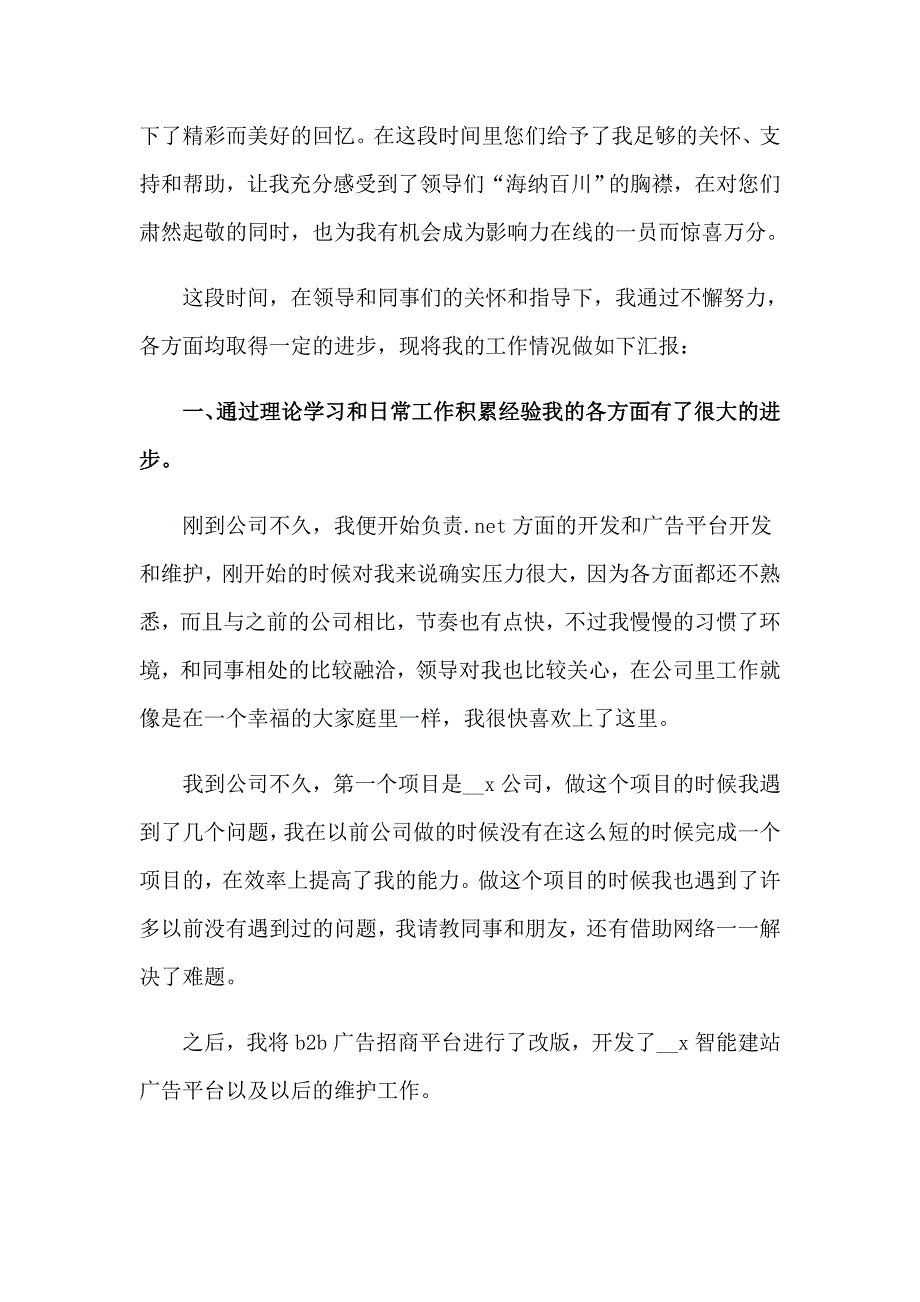 下了精彩而美好的回忆。在这段时间里您们给予了我足够的关怀、支持和帮助，让我充分感受到了领导们“海纳百川”的胸襟，在对您们肃然起敬的同时，也为我有机会成为影响力在线的一员而惊喜万分。

这段时间，在领导和同事们的关怀和指导下，我通过不懈努力，各方面均取得一定的进步，现将我的工作情况做如下汇报：

一、通过理论学习和日常工作积累经验我的各方面有了很大的进步。

刚到公司不久，我便开始负责.net 方面的开发和广告平台开发和维护，刚开始的时候对我来说确实压力很大，因为各方面都还不熟悉，而且与之前的公司相比，节奏也有点快，不过我慢慢的习惯了环境，和同事相处的比较融洽，领导对我也比较关心，在公司里工作就像是在一个幸福的大家庭里一样，我很快喜欢上了这里。

我到公司不久，第一个项目是__x 公司，做这个项目的时候我遇到了几个问题，我在以前公司做的时候没有在这么短的时候完成一个项目的，在效率上提高了我的能力。做这个项目的时候我也遇到了许多以前没有遇到过的问题，我请教同事和朋友，还有借助网络一一解决了难题。

之后，我将 b2b 广告招商平台进行了改版，开发了__x 智能建站广告平台以及以后的维护工作。